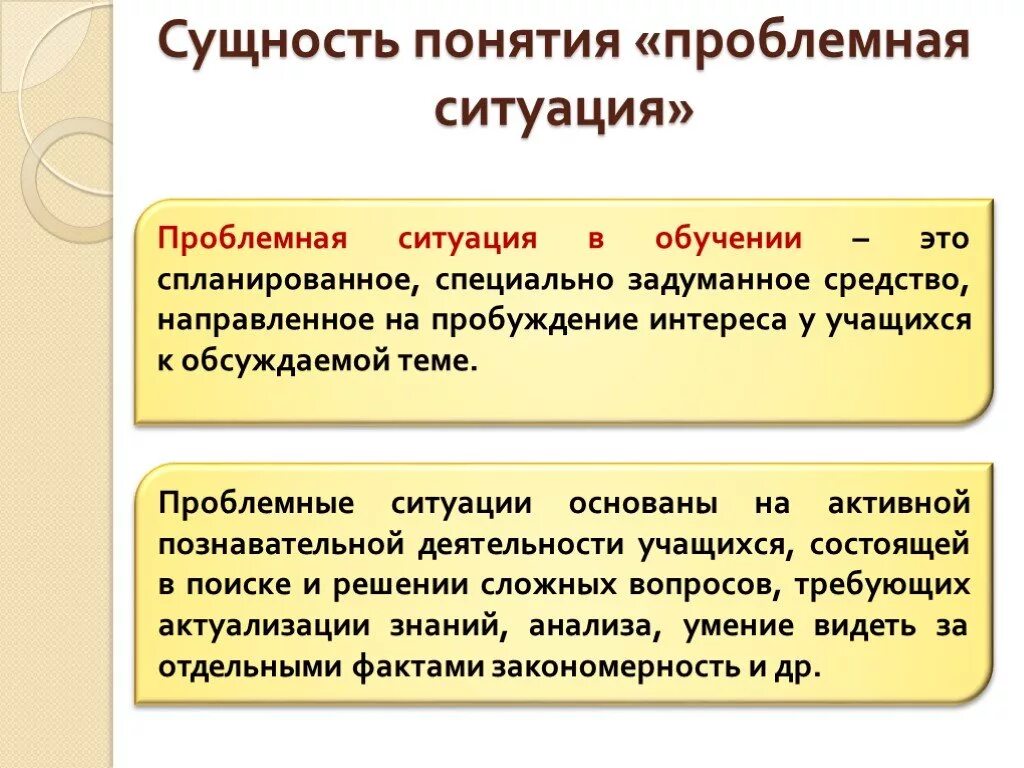 Сущность понятия «проблемная ситуация»

Проблемная ситуация в обучении – это спланированное, специально задуманное средство, направленное на пробуждение интереса у учащихся к обсуждаемой теме.

Проблемные ситуации основаны на активной познавательной деятельности учащихся, состоящей в поиске и решении сложных вопросов, требующих актуализации знаний, анализа, умение видеть за отдельными фактами закономерность и др.